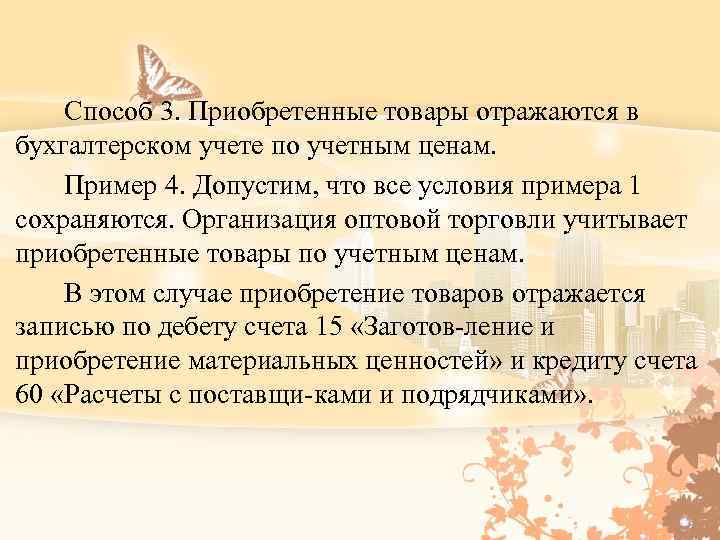 Способ 3. Приобретенные товары отражаются в бухгалтерском учете по учетным ценам.

Пример 4. Допустим, что все условия примера 1 сохраняются. Организация оптовой торговли учитывает приобретенные товары по учетным ценам.

В этом случае приобретение товаров отражается записью по дебету счета 15 «Заготов-ление и приобретение материальных ценностей» и кредиту счета 60 «Расчеты с поставщи-ками и подрядчиками».